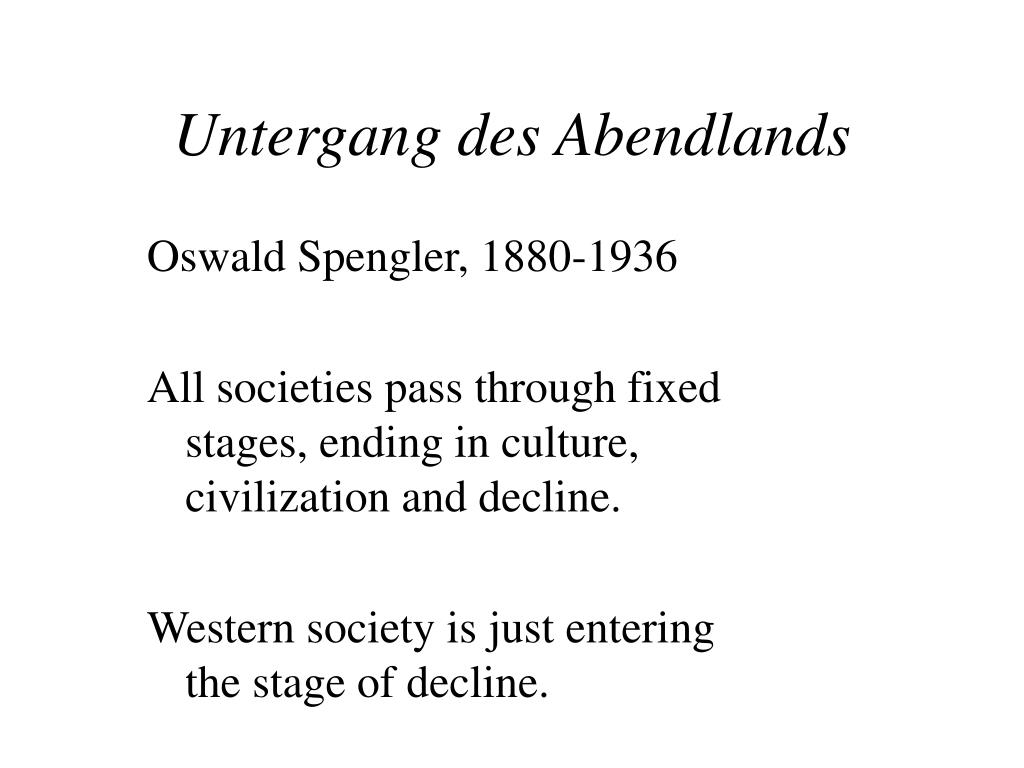 Untergang des Abendlands

Oswald Spengler, 1880-1936

All societies pass through fixed stages, ending in culture, civilization and decline.

Western society is just entering the stage of decline.